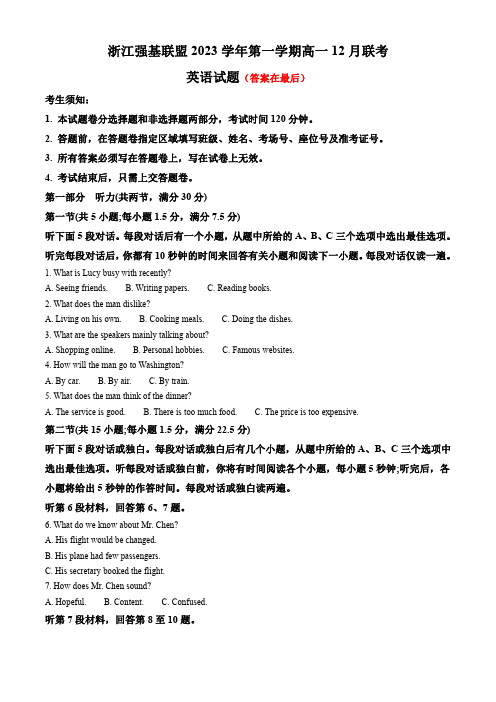 浙江强基联盟 2023 学年第一学期高一 12 月联考

英语试题（答案在最后）

考生须知：

1. 本试题卷分选择题和非选择题两部分，考试时间 120 分钟。

2. 答题前，在答题卷指定区域填写班级、姓名、考场号、座位号及准考证号。

3. 所有答案必须写在答题卷上，写在试卷上无效。

4. 考试结束后，只需上交答题卷。

第一部分　听力(共两节，满分 30 分)

第一节(共 5 小题;每小题 1.5 分，满分 7.5 分)

听下面 5 段对话。每段对话后有一个小题，从题中所给的 A、B、C 三个选项中选出最佳选项。听完每段对话后，你都有 10 秒钟的时间来回答有关小题和阅读下一小题。每段对话仅读一遍。

1. What is Lucy busy with recently?

A. Seeing friends.　　B. Writing papers.　　C. Reading books.

2. What does the man dislike?

A. Living on his own.　　B. Cooking meals.　　C. Doing the dishes.

3. What are the speakers mainly talking about?

A. Shopping online.　　B. Personal hobbies.　　C. Famous websites.

4. How will the man go to Washington?

A. By car.　　B. By air.　　C. By train.

5. What does the man think of the dinner?

A. The service is good.　　B. There is too much food.　　C. The price is too expensive.

第二节(共 15 小题;每小题 1.5 分，满分 22.5 分)

听下面 5 段对话或独白。每段对话或独白后有几个小题，从题中所给的 A、B、C 三个选项中选出最佳选项。听每段对话或独白前，你将有时间阅读各个小题，每小题 5 秒钟;听完后，各小题将给出 5 秒钟的作答时间。每段对话或独白读两遍。

听第 6 段材料，回答第 6、7 题。

6. What do we know about Mr. Chen?

A. His flight would be changed.

B. His plane had few passengers.

C. His secretary booked the flight.

7. How does Mr. Chen sound?

A. Hopeful.　　B. Content.　　C. Confused.

听第 7 段材料，回答第 8 至 10 题。